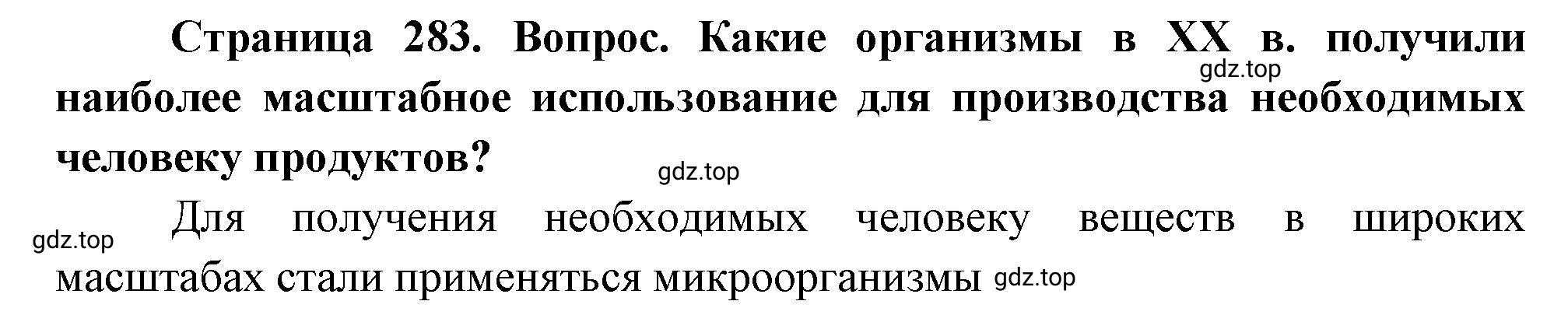 Страница 283. Вопрос. Какие организмы в XX в. получили наиболее масштабное использование для производства необходимых человеку продуктов?

gdz.top

gdz.top

Для получения необходимых человеку веществ в широких масштабах стали применяться микроорганизмы

gdz.top

gdz.top